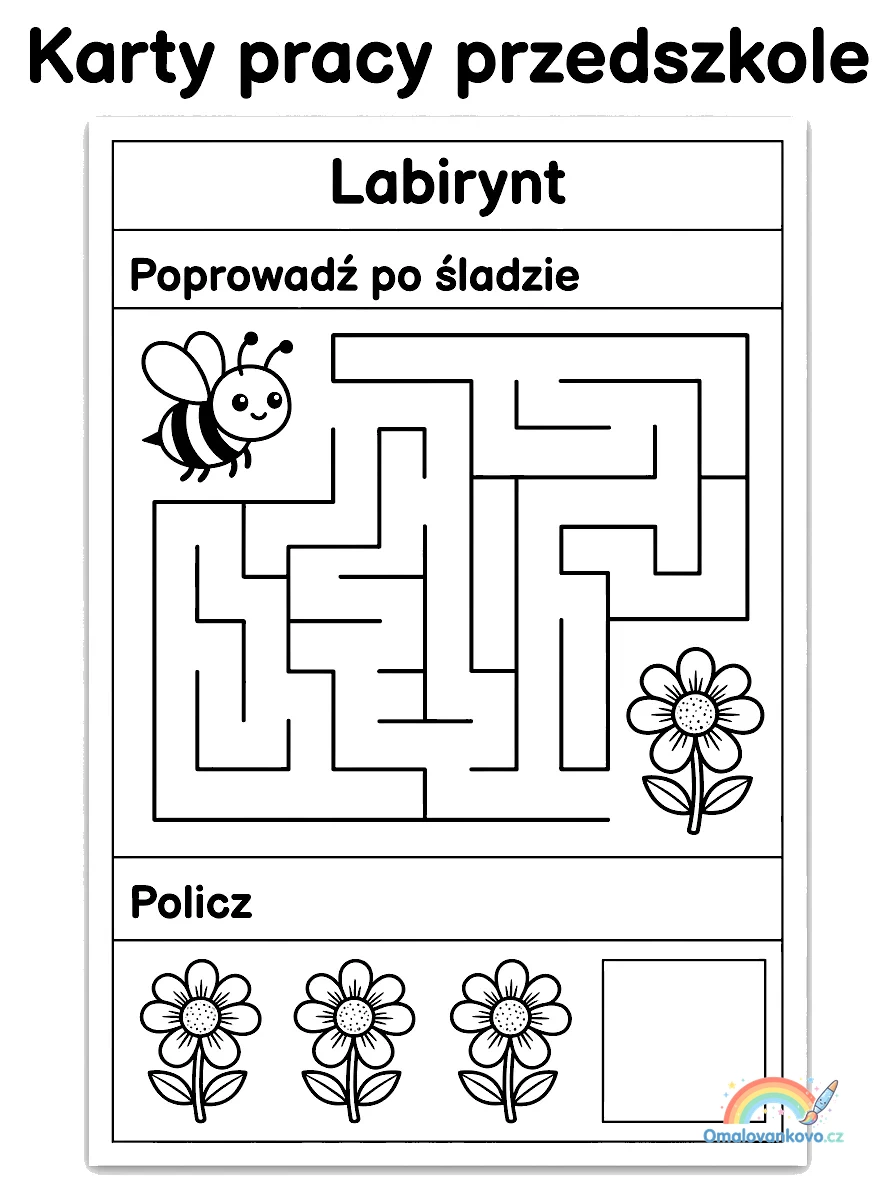 Karty pracy przedszkole

Labirynt

Poprowadź po śladzie

Policz

Omalovankovo.cz